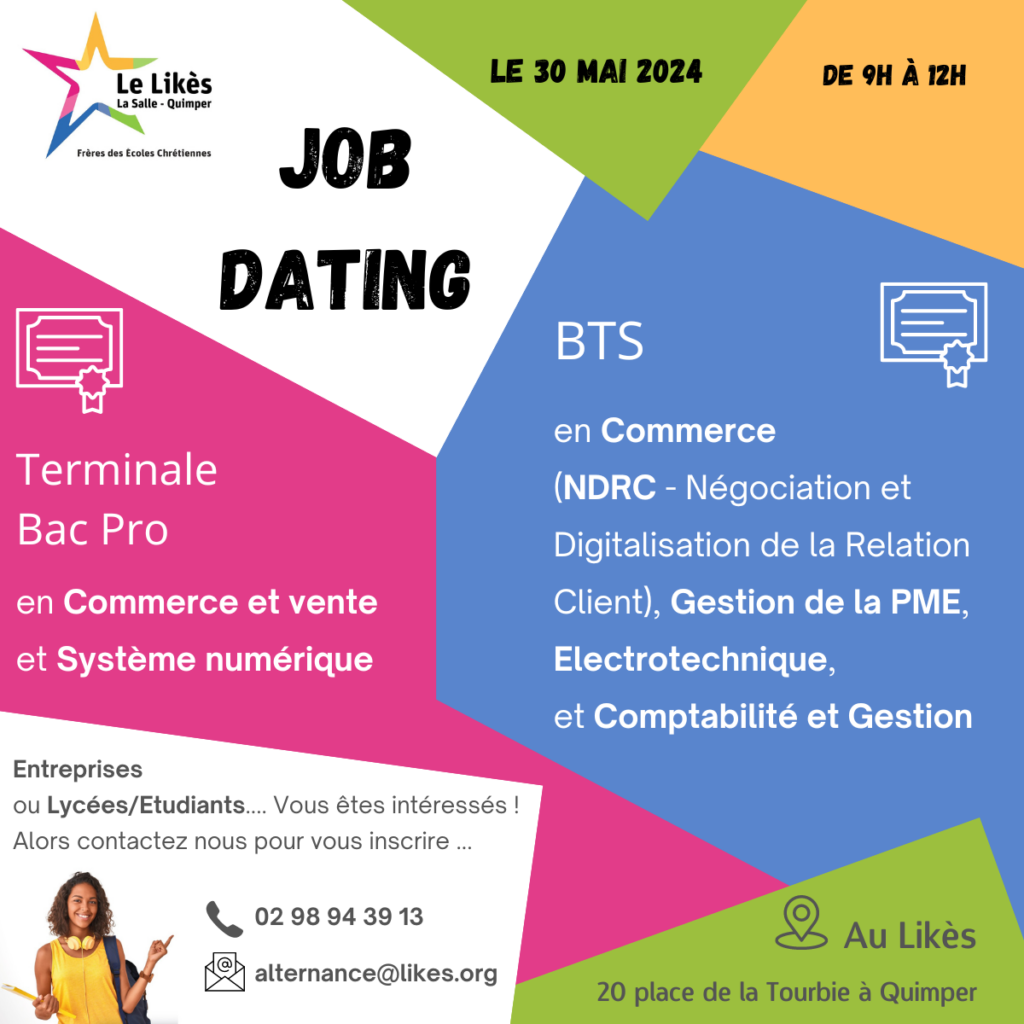 Le Likès
La Salle - Quimper
Frères des Écoles Chrétiennes

LE 30 MAI 2024

DE 9H À 12H

JOB DATING

Terminale Bac Pro

en Commerce et vente et Système numérique

BTS

en Commerce (NDRC - Négociation et Digitalisation de la Relation Client), Gestion de la PME, Electrotechnique, et Comptabilité et Gestion

Entreprises ou Lycées/Etudiants.... Vous êtes intéressés ! Alors contactez nous pour vous inscrire ...

02 98 94 39 13

alternance@likes.org

Au Likès

20 place de la Tourbie à Quimper